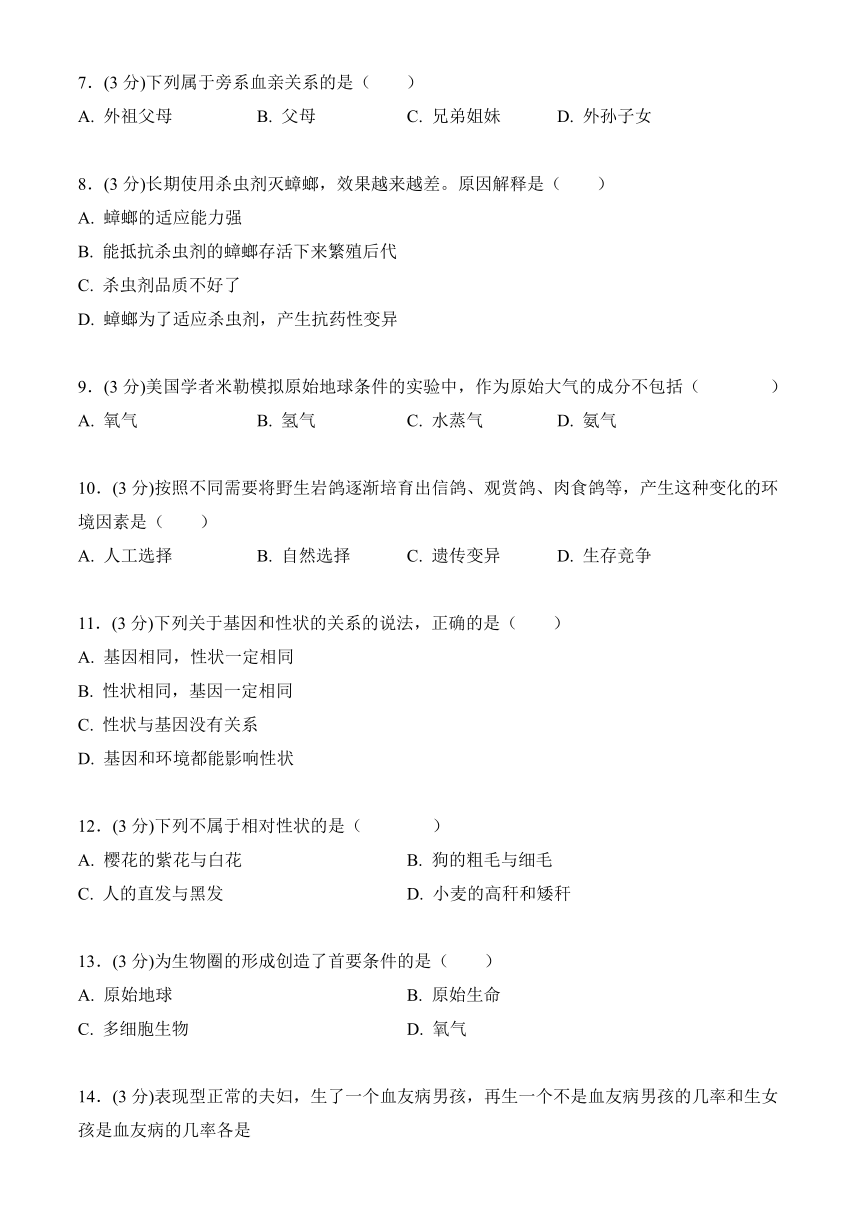 7．(3 分)下列属于旁系血亲关系的是（　　）
A. 外祖父母　　B. 父母　　C. 兄弟姐妹　　D. 外孙子女

8．(3 分)长期使用杀虫剂灭蟑螂，效果越来越差。原因解释是（　　）
A. 蟑螂的适应能力强
B. 能抵抗杀虫剂的蟑螂存活下来繁殖后代
C. 杀虫剂品质不好了
D. 蟑螂为了适应杀虫剂，产生抗药性变异

9．(3 分)美国学者米勒模拟原始地球条件的实验中，作为原始大气的成分不包括（　　）
A. 氧气　　B. 氢气　　C. 水蒸气　　D. 氨气

10．(3 分)按照不同需要将野生岩鸽逐渐培育出信鸽、观赏鸽、肉食鸽等，产生这种变化的环境因素是（　　）
A. 人工选择　　B. 自然选择　　C. 遗传变异　　D. 生存竞争

11．(3 分)下列关于基因和性状的关系的说法，正确的是（　　）
A. 基因相同，性状一定相同
B. 性状相同，基因一定相同
C. 性状与基因没有关系
D. 基因和环境都能影响性状

12．(3 分)下列不属于相对性状的是（　　）
A. 樱花的紫花与白花　　B. 狗的粗毛与细毛
C. 人的直发与黑发　　D. 小麦的高秆和矮秆

13．(3 分)为生物圈的形成创造了首要条件的是（　　）
A. 原始地球　　B. 原始生命
C. 多细胞生物　　D. 氧气

14．(3 分)表现型正常的夫妇，生了一个血友病男孩，再生一个不是血友病男孩的几率和生女孩是血友病的几率各是